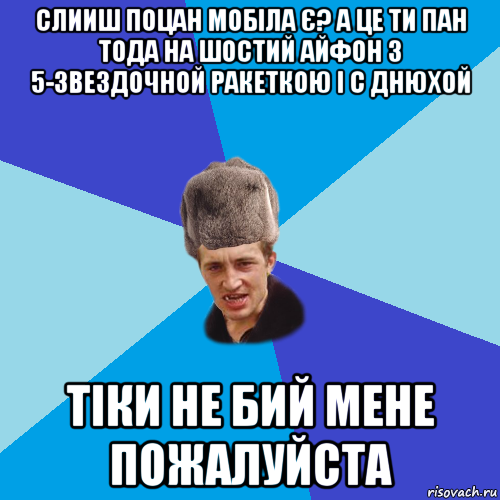 СЛИИШ ПОЦАН МОБІЛА Є? А ЦЕ ТИ ПАН ТОДА НА ШОСТИЙ АЙФОН З 5-ЗВЕЗДОЧНОЙ РАКЕТКОЮ І С ДНЮХОЙ

ТІКИ НЕ БИЙ МЕНЕ ПОЖАЛУЙСТА

risovach.ru